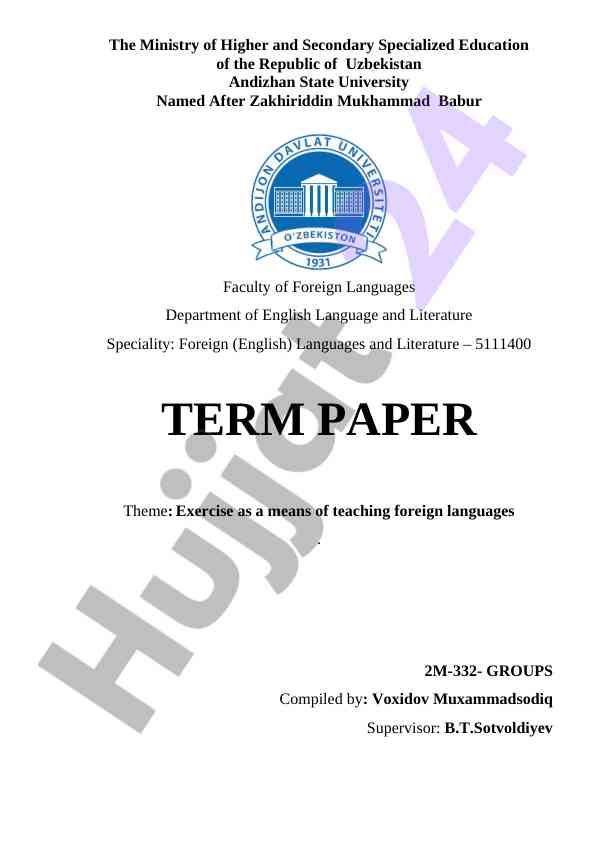 The Ministry of Higher and Secondary Specialized Education
of the Republic of Uzbekistan
Andizhan State University
Named After Zakhiriddin Mukhammad Babur

ANDIJON DAVLAT UNIVERSITETI
O'ZBEKISTON
1931

Faculty of Foreign Languages

Department of English Language and Literature

Speciality: Foreign (English) Languages and Literature – 5111400

TERM PAPER

Theme: Exercise as a means of teaching foreign languages

.

2M-332- GROUPS

Compiled by: Voxidov Muxammadsodiq

Supervisor: B.T.Sotvoldiyev

Hujjat 24